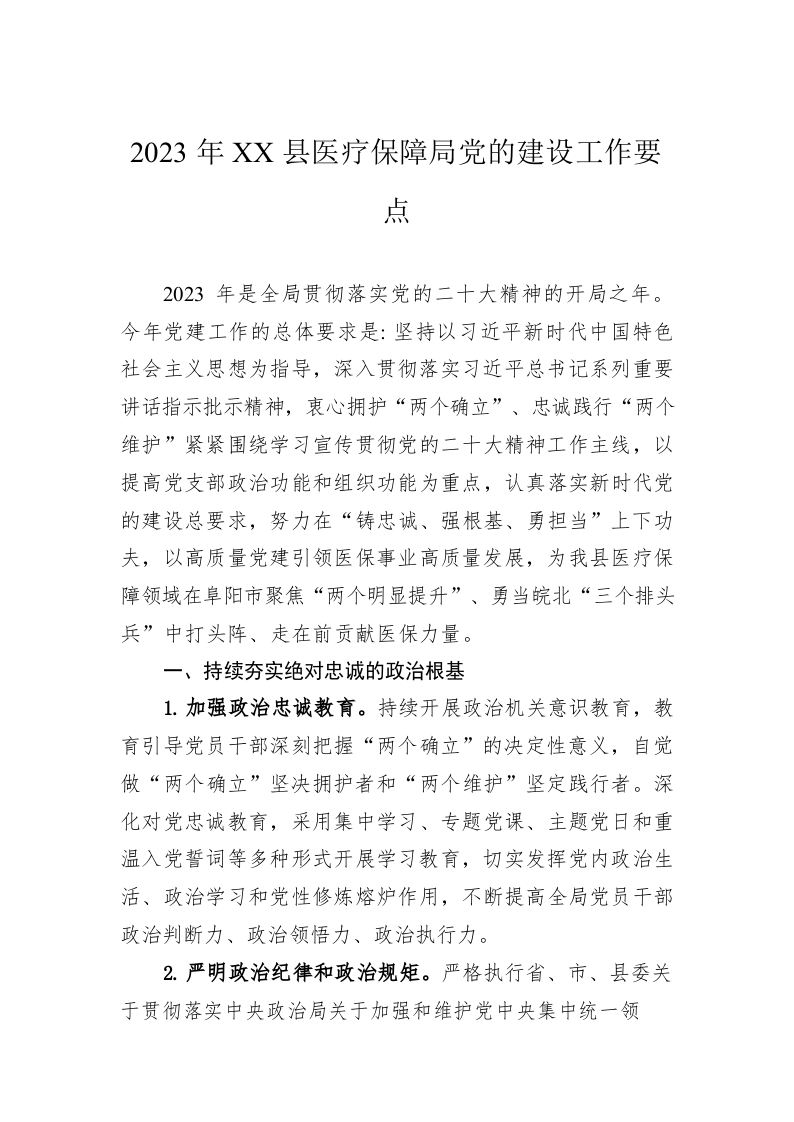 2023年XX县医疗保障局党的建设工作要点

2023年是全局贯彻落实党的二十大精神的开局之年。今年党建工作的总体要求是:坚持以习近平新时代中国特色社会主义思想为指导，深入贯彻落实习近平总书记系列重要讲话指示批示精神，衷心拥护“两个确立”、忠诚践行“两个维护”紧紧围绕学习宣传贯彻党的二十大精神工作主线，以提高党支部政治功能和组织功能为重点，认真落实新时代党的建设总要求，努力在“铸忠诚、强根基、勇担当”上下功夫，以高质量党建引领医保事业高质量发展，为我县医疗保障领域在阜阳市聚焦“两个明显提升”、勇当皖北“三个排头兵”中打头阵、走在前贡献医保力量。

一、持续夯实绝对忠诚的政治根基

1.加强政治忠诚教育。持续开展政治机关意识教育，教育引导党员干部深刻把握“两个确立”的决定性意义，自觉做“两个确立”坚决拥护者和“两个维护”坚定践行者。深化对党忠诚教育，采用集中学习、专题党课、主题党日和重温入党誓词等多种形式开展学习教育，切实发挥党内政治生活、政治学习和党性修炼熔炉作用，不断提高全局党员干部政治判断力、政治领悟力、政治执行力。

2.严明政治纪律和政治规矩。严格执行省、市、县委关于贯彻落实中央政治局关于加强和维护党中央集中统一领